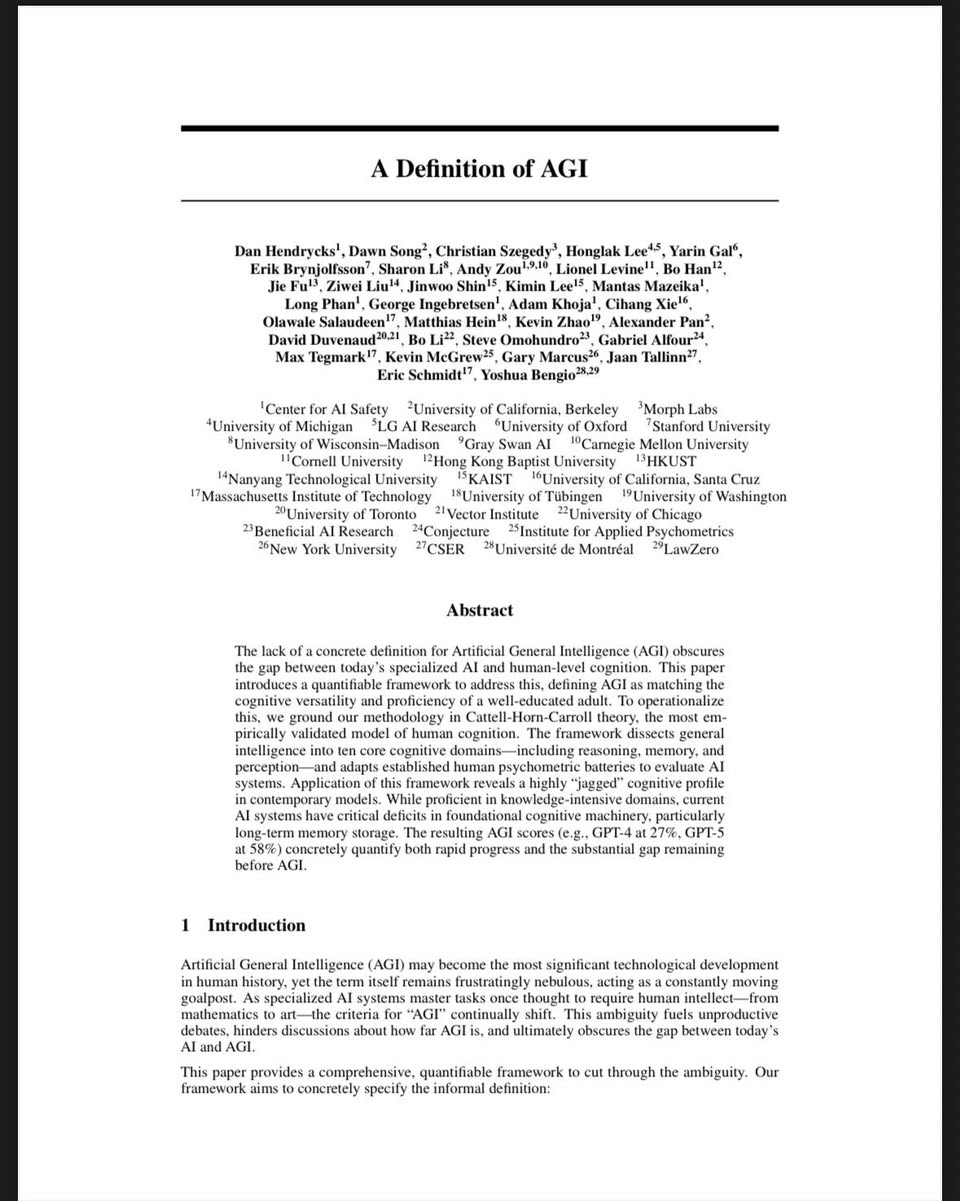 A Definition of AGI

Dan Hendrycks$^{1}$, Dawn Song$^{2}$, Christian Szegedy$^{3}$, Honglak Lee$^{4,5}$, Yarin Gal$^{6}$, Erik Brynjolfsson$^{7}$, Sharon Li$^{8}$, Andy Zou$^{1,9,10}$, Lionel Levine$^{11}$, Bo Han$^{12}$, Jie Fu$^{13}$, Ziwei Liu$^{14}$, Jinwoo Shin$^{15}$, Kimin Lee$^{15}$, Mantas Mazeika$^{1}$, Long Phan$^{1}$, George Ingebretsen$^{1}$, Adam Khoja$^{1}$, Cihang Xie$^{16}$, Olawale Salaudeen$^{17}$, Matthias Hein$^{18}$, Kevin Zhao$^{19}$, Alexander Pan$^{2}$, David Duvenaud$^{20,21}$, Bo Li$^{22}$, Steve Omohundro$^{23}$, Gabriel Alfour$^{24}$, Max Tegmark$^{17}$, Kevin McGrew$^{25}$, Gary Marcus$^{26}$, Jaan Tallinn$^{27}$, Eric Schmidt$^{17}$, Yoshua Bengio$^{28,29}$

$^{1}$Center for AI Safety $^{2}$University of California, Berkeley $^{3}$Morph Labs $^{4}$University of Michigan $^{5}$LG AI Research $^{6}$University of Oxford $^{7}$Stanford University $^{8}$University of Wisconsin–Madison $^{9}$Gray Swan AI $^{10}$Carnegie Mellon University $^{11}$Cornell University $^{12}$Hong Kong Baptist University $^{13}$HKUST $^{14}$Nanyang Technological University $^{15}$KAIST $^{16}$University of California, Santa Cruz $^{17}$Massachusetts Institute of Technology $^{18}$University of Tübingen $^{19}$University of Washington $^{20}$University of Toronto $^{21}$Vector Institute $^{22}$University of Chicago $^{23}$Beneficial AI Research $^{24}$Conjecture $^{25}$Institute for Applied Psychometrics $^{26}$New York University $^{27}$CSER $^{28}$Université de Montréal $^{29}$LawZero

Abstract

The lack of a concrete definition for Artificial General Intelligence (AGI) obscures the gap between today's specialized AI and human-level cognition. This paper introduces a quantifiable framework to address this, defining AGI as matching the cognitive versatility and proficiency of a well-educated adult. To operationalize this, we ground our methodology in Cattell-Horn-Carroll theory, the most empirically validated model of human cognition. The framework dissects general intelligence into ten core cognitive domains—including reasoning, memory, and perception—and adapts established human psychometric batteries to evaluate AI systems. Application of this framework reveals a highly "jagged" cognitive profile in contemporary models. While proficient in knowledge-intensive domains, current AI systems have critical deficits in foundational cognitive machinery, particularly long-term memory storage. The resulting AGI scores (e.g., GPT-4 at 27%, GPT-5 at 58%) concretely quantify both rapid progress and the substantial gap remaining before AGI.

1 Introduction

Artificial General Intelligence (AGI) may become the most significant technological development in human history, yet the term itself remains frustratingly nebulous, acting as a constantly moving goalpost. As specialized AI systems master tasks once thought to require human intellect—from mathematics to art—the criteria for "AGI" continually shift. This ambiguity fuels unproductive debates, hinders discussions about how far AGI is, and ultimately obscures the gap between today's AI and AGI.

This paper provides a comprehensive, quantifiable framework to cut through the ambiguity. Our framework aims to concretely specify the informal definition: